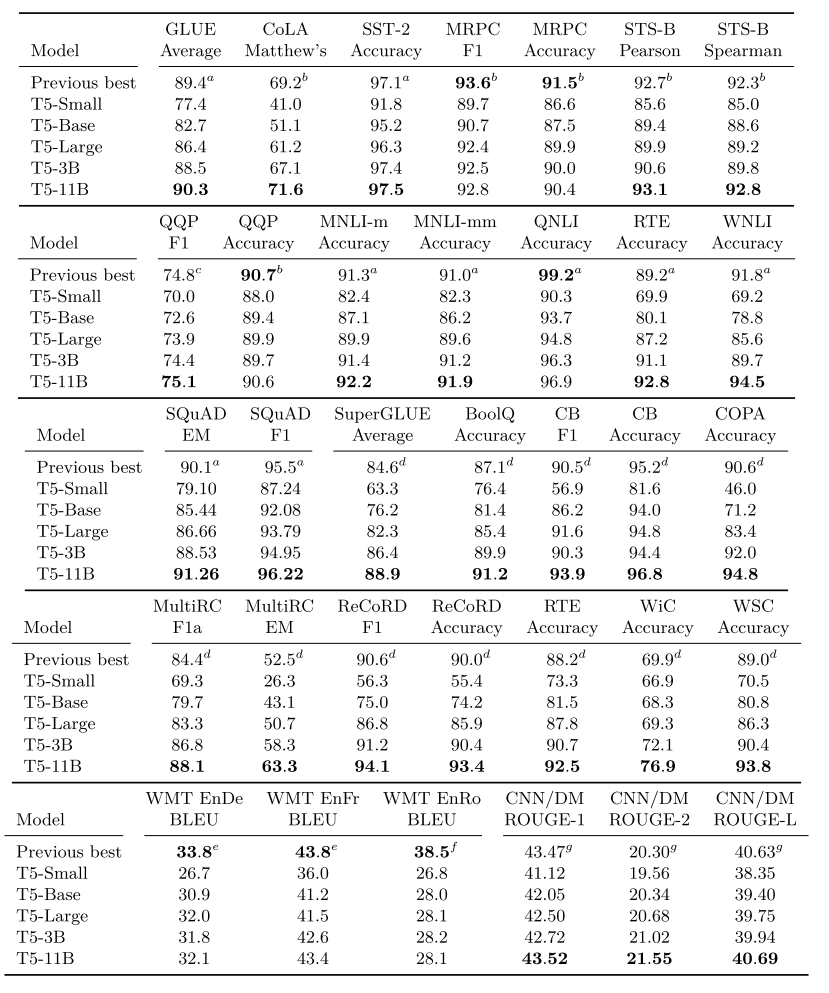 | Model | GLUE Average | CoLA Matthew's | SST-2 Accuracy | MRPC F1 | MRPC Accuracy | STS-B Pearson | STS-B Spearman |
|---|---|---|---|---|---|---|---|
| Previous best | $89.4^a$ | $69.2^b$ | $97.1^a$ | $\mathbf{93.6}^b$ | $\mathbf{91.5}^b$ | $92.7^b$ | $92.3^b$ |
| T5-Small | 77.4 | 41.0 | 91.8 | 89.7 | 86.6 | 85.6 | 85.0 |
| T5-Base | 82.7 | 51.1 | 95.2 | 90.7 | 87.5 | 89.4 | 88.6 |
| T5-Large | 86.4 | 61.2 | 96.3 | 92.4 | 89.9 | 89.9 | 89.2 |
| T5-3B | 88.5 | 67.1 | 97.4 | 92.5 | 90.0 | 90.6 | 89.8 |
| T5-11B | **90.3** | **71.6** | **97.5** | 92.8 | 90.4 | **93.1** | **92.8** |

| Model | QQP F1 | QQP Accuracy | MNLI-m Accuracy | MNLI-mm Accuracy | QNLI Accuracy | RTE Accuracy | WNLI Accuracy |
|---|---|---|---|---|---|---|---|
| Previous best | $74.8^c$ | $\mathbf{90.7}^b$ | $91.3^a$ | $91.0^a$ | $\mathbf{99.2}^a$ | $89.2^a$ | $91.8^a$ |
| T5-Small | 70.0 | 88.0 | 82.4 | 82.3 | 90.3 | 69.9 | 69.2 |
| T5-Base | 72.6 | 89.4 | 87.1 | 86.2 | 93.7 | 80.1 | 78.8 |
| T5-Large | 73.9 | 89.9 | 89.9 | 89.6 | 94.8 | 87.2 | 85.6 |
| T5-3B | 74.4 | 89.7 | 91.4 | 91.2 | 96.3 | 91.1 | 89.7 |
| T5-11B | **75.1** | 90.6 | **92.2** | **91.9** | 96.9 | **92.8** | **94.5** |

| Model | SQuAD EM | SQuAD F1 | SuperGLUE Average | BoolQ Accuracy | CB F1 | CB Accuracy | COPA Accuracy |
|---|---|---|---|---|---|---|---|
| Previous best | $90.1^a$ | $95.5^a$ | $84.6^d$ | $87.1^d$ | $90.5^d$ | $95.2^d$ | $90.6^d$ |
| T5-Small | 79.10 | 87.24 | 63.3 | 76.4 | 56.9 | 81.6 | 46.0 |
| T5-Base | 85.44 | 92.08 | 76.2 | 81.4 | 86.2 | 94.0 | 71.2 |
| T5-Large | 86.66 | 93.79 | 82.3 | 85.4 | 91.6 | 94.8 | 83.4 |
| T5-3B | 88.53 | 94.95 | 86.4 | 89.9 | 90.3 | 94.4 | 92.0 |
| T5-11B | **91.26** | **96.22** | **88.9** | **91.2** | **93.9** | **96.8** | **94.8** |

| Model | MultiRC F1a | MultiRC EM | ReCoRD F1 | ReCoRD Accuracy | RTE Accuracy | WiC Accuracy | WSC Accuracy |
|---|---|---|---|---|---|---|---|
| Previous best | $84.4^d$ | $52.5^d$ | $90.6^d$ | $90.0^d$ | $88.2^d$ | $69.9^d$ | $89.0^d$ |
| T5-Small | 69.3 | 26.3 | 56.3 | 55.4 | 73.3 | 66.9 | 70.5 |
| T5-Base | 79.7 | 43.1 | 75.0 | 74.2 | 81.5 | 68.3 | 80.8 |
| T5-Large | 83.3 | 50.7 | 86.8 | 85.9 | 87.8 | 69.3 | 86.3 |
| T5-3B | 86.8 | 58.3 | 91.2 | 90.4 | 90.7 | 72.1 | 90.4 |
| T5-11B | **88.1** | **63.3** | **94.1** | **93.4** | **92.5** | **76.9** | **93.8** |

| Model | WMT EnDe BLEU | WMT EnFr BLEU | WMT EnRo BLEU | CNN/DM ROUGE-1 | CNN/DM ROUGE-2 | CNN/DM ROUGE-L |
|---|---|---|---|---|---|---|
| Previous best | $\mathbf{33.8}^e$ | $\mathbf{43.8}^e$ | $\mathbf{38.5}^f$ | $43.47^g$ | $20.30^g$ | $40.63^g$ |
| T5-Small | 26.7 | 36.0 | 26.8 | 41.12 | 19.56 | 38.35 |
| T5-Base | 30.9 | 41.2 | 28.0 | 42.05 | 20.34 | 39.40 |
| T5-Large | 32.0 | 41.5 | 28.1 | 42.50 | 20.68 | 39.75 |
| T5-3B | 31.8 | 42.6 | 28.2 | 42.72 | 21.02 | 39.94 |
| T5-11B | 32.1 | 43.4 | 28.1 | **43.52** | **21.55** | **40.69** |